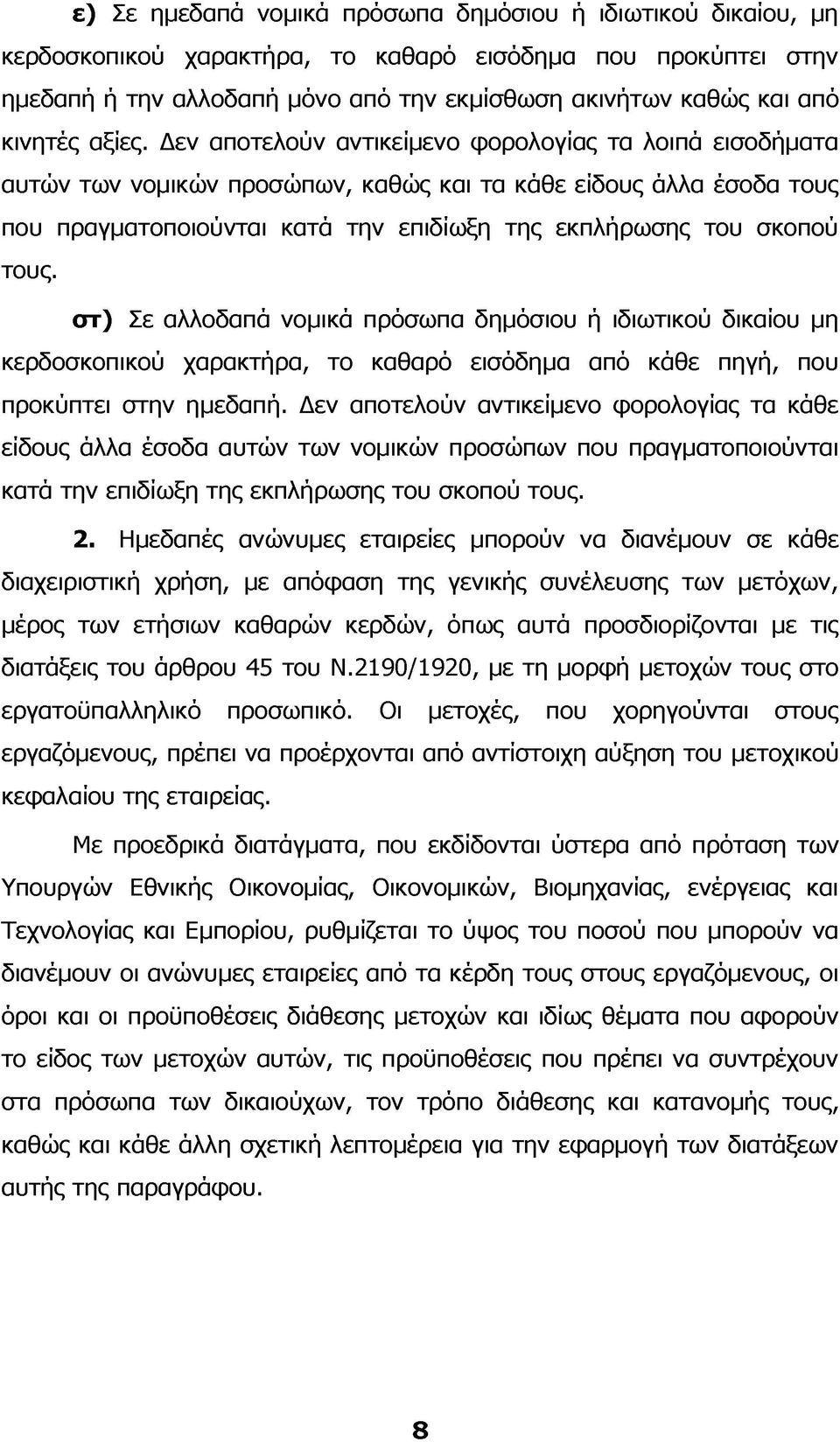 ε) Σε ημεδαπά νομικά πρόσωπα δημόσιου ή ιδιωτικού δικαίου, μη κερδοσκοπικού χαρακτήρα, το καθαρό εισόδημα που προκύπτει στην ημεδαπή ή την αλλοδαπή μόνο από την εκμίσθωση ακινήτων καθώς και από κινητές αξίες. Δεν αποτελούν αντικείμενο φορολογίας τα λοιπά εισοδήματα αυτών των νομικών προσώπων, καθώς και τα κάθε είδους άλλα έσοδα τους που πραγματοποιούνται κατά την επιδίωξη της εκπλήρωσης του σκοπού τους.

στ) Σε αλλοδαπά νομικά πρόσωπα δημόσιου ή ιδιωτικού δικαίου μη κερδοσκοπικού χαρακτήρα, το καθαρό εισόδημα από κάθε πηγή, που προκύπτει στην ημεδαπή. Δεν αποτελούν αντικείμενο φορολογίας τα κάθε είδους άλλα έσοδα αυτών των νομικών προσώπων που πραγματοποιούνται κατά την επιδίωξη της εκπλήρωσης του σκοπού τους.

2. Ημεδαπές ανώνυμες εταιρείες μπορούν να διανέμουν σε κάθε διαχειριστική χρήση, με απόφαση της γενικής συνέλευσης των μετόχων, μέρος των ετήσιων καθαρών κερδών, όπως αυτά προσδιορίζονται με τις διατάξεις του άρθρου 45 του Ν.2190/1920, με τη μορφή μετοχών τους στο εργατοϋπαλληλικό προσωπικό. Οι μετοχές, που χορηγούνται στους εργαζόμενους, πρέπει να προέρχονται από αντίστοιχη αύξηση του μετοχικού κεφαλαίου της εταιρείας.

Με προεδρικά διατάγματα, που εκδίδονται ύστερα από πρόταση των Υπουργών Εθνικής Οικονομίας, Οικονομικών, Βιομηχανίας, ενέργειας και Τεχνολογίας και Εμπορίου, ρυθμίζεται το ύψος του ποσού που μπορούν να διανέμουν οι ανώνυμες εταιρείες από τα κέρδη τους στους εργαζόμενους, οι όροι και οι προϋποθέσεις διάθεσης μετοχών και ιδίως θέματα που αφορούν το είδος των μετοχών αυτών, τις προϋποθέσεις που πρέπει να συντρέχουν στα πρόσωπα των δικαιούχων, τον τρόπο διάθεσης και κατανομής τους, καθώς και κάθε άλλη σχετική λεπτομέρεια για την εφαρμογή των διατάξεων αυτής της παραγράφου.

8